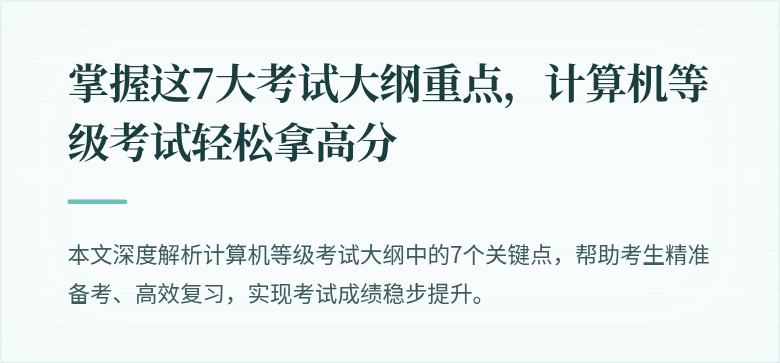 掌握这7大考试大纲重点，计算机等级考试轻松拿高分

本文深度解析计算机等级考试大纲中的7个关键点，帮助考生精准备考、高效复习，实现考试成绩稳步提升。